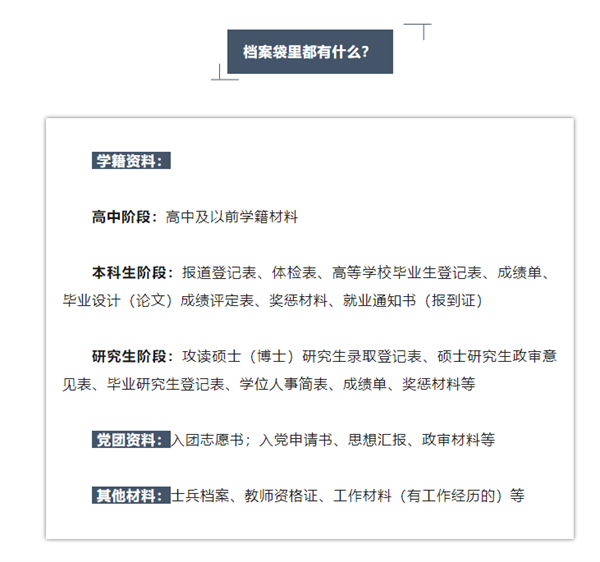 档案袋里都有什么?

学籍资料:

高中阶段:高中及以前学籍材料

本科生阶段:报道登记表、体检表、高等学校毕业生登记表、成绩单、毕业设计(论文)成绩评定表、奖惩材料、就业通知书(报到证)

研究生阶段:攻读硕士(博士)研究生录取登记表、硕士研究生政审意见表、毕业研究生登记表、学位人事简表、成绩单、奖惩材料等

党团资料:入团志愿书;入党申请书、思想汇报、政审材料等

其他材料:士兵档案、教师资格证、工作材料(有工作经历的)等